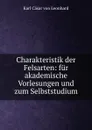 Karl Cäsar von Leonhard

Charakteristik der Felsarten: für akademische Vorlesungen und zum Selbststudium